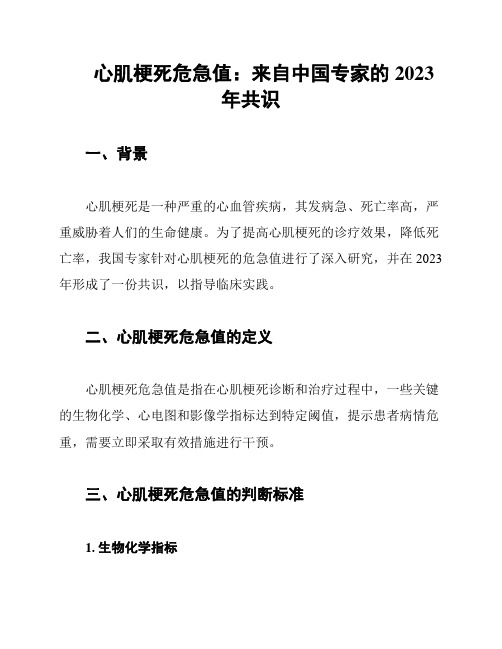 心肌梗死危急值：来自中国专家的 2023 年共识

一、背景

心肌梗死是一种严重的心血管疾病，其发病急、死亡率高，严重威胁着人们的生命健康。为了提高心肌梗死的诊疗效果，降低死亡率，我国专家针对心肌梗死的危急值进行了深入研究，并在 2023 年形成了一份共识，以指导临床实践。

二、心肌梗死危急值的定义

心肌梗死危急值是指在心肌梗死诊断和治疗过程中，一些关键的生物化学、心电图和影像学指标达到特定阈值，提示患者病情危重，需要立即采取有效措施进行干预。

三、心肌梗死危急值的判断标准

1. 生物化学指标